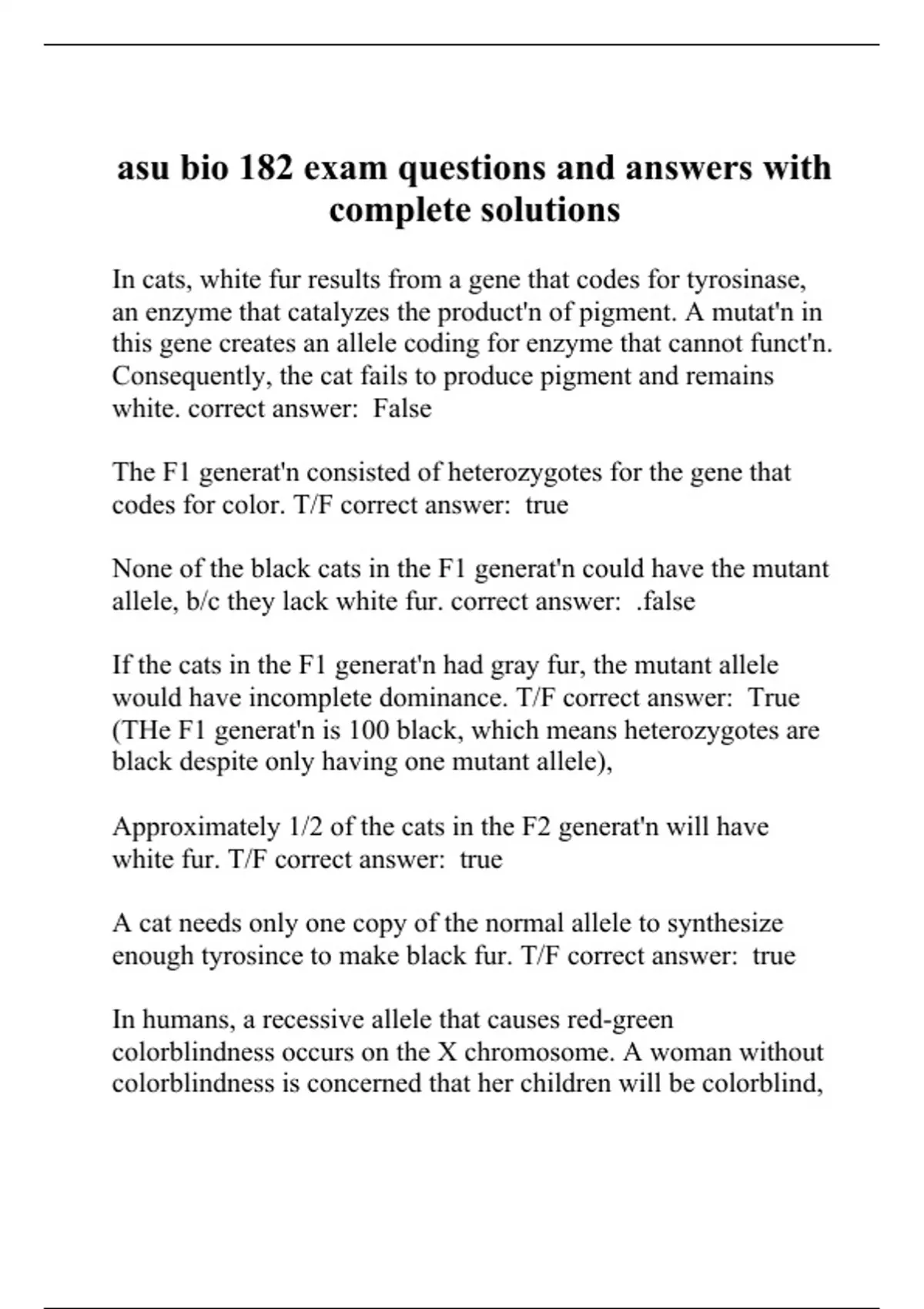 asu bio 182 exam questions and answers with complete solutions

In cats, white fur results from a gene that codes for tyrosinase, an enzyme that catalyzes the product'n of pigment. A mutat'n in this gene creates an allele coding for enzyme that cannot funct'n. Consequently, the cat fails to produce pigment and remains white. correct answer: False

The F1 generat'n consisted of heterozygotes for the gene that codes for color. T/F correct answer: true

None of the black cats in the F1 generat'n could have the mutant allele, b/c they lack white fur. correct answer: .false

If the cats in the F1 generat'n had gray fur, the mutant allele would have incomplete dominance. T/F correct answer: True (THe F1 generat'n is 100 black, which means heterozygotes are black despite only having one mutant allele),

Approximately 1/2 of the cats in the F2 generat'n will have white fur. T/F correct answer: true

A cat needs only one copy of the normal allele to synthesize enough tyrosince to make black fur. T/F correct answer: true

In humans, a recessive allele that causes red-green colorblindness occurs on the X chromosome. A woman without colorblindness is concerned that her children will be colorblind,